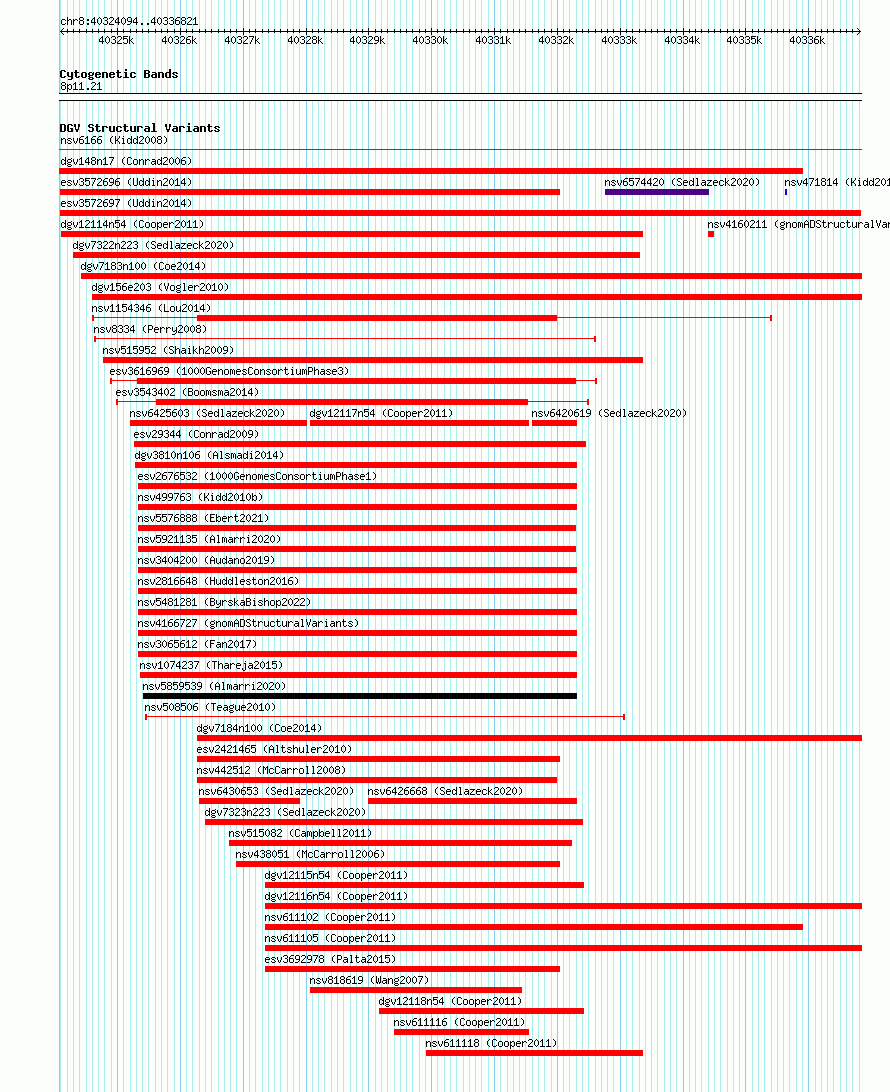 chr8:40324094..40336821

40325k 40326k 40327k 40328k 40329k 40330k 40331k 40332k 40333k 40334k 40335k 40336k

Cytogenetic Bands
8p11.21

DGV Structural Variants
nsv6166 (Kidd2008)
dgv148n17 (Conrad2006)
esv3572696 (Uddin2014)
nsv6574420 (Sedlazeck2020)
nsv471814 (Kidd201
esv3572697 (Uddin2014)
dgv12114n54 (Cooper2011)
nsv4160211 (gnomADStructuralVar
dgv7322n223 (Sedlazeck2020)
dgv7183n100 (Coe2014)
dgv156e203 (Vogler2010)
nsv1154346 (Lou2014)
nsv8334 (Perry2008)
nsv515952 (Shaikh2009)
esv3616969 (1000GenomesConsortiumPhase3)
esv3543402 (Boomsma2014)
nsv6425603 (Sedlazeck2020)
dgv12117n54 (Cooper2011)
nsv6420619 (Sedlazeck2020)
esv29344 (Conrad2009)
dgv3810n106 (Alsmadi2014)
esv2676532 (1000GenomesConsortiumPhase1)
nsv499763 (Kidd2010b)
nsv5576888 (Ebert2021)
nsv5921135 (Almarri2020)
nsv3404200 (Audano2019)
nsv2816648 (Huddleston2016)
nsv5481281 (ByrskaBishop2022)
nsv4166727 (gnomADStructuralVariants)
nsv3065612 (Fan2017)
nsv1074237 (Thareja2015)
nsv5859539 (Almarri2020)
nsv508506 (Teague2010)
dgv7184n100 (Coe2014)
esv2421465 (Altshuler2010)
nsv442512 (McCarroll2008)
nsv6430653 (Sedlazeck2020)
nsv6426668 (Sedlazeck2020)
dgv7323n223 (Sedlazeck2020)
nsv515082 (Campbell2011)
nsv438051 (McCarroll2006)
dgv12115n54 (Cooper2011)
dgv12116n54 (Cooper2011)
nsv611102 (Cooper2011)
nsv611105 (Cooper2011)
esv3692978 (Palta2015)
nsv818619 (Wang2007)
dgv12118n54 (Cooper2011)
nsv611116 (Cooper2011)
nsv611118 (Cooper2011)